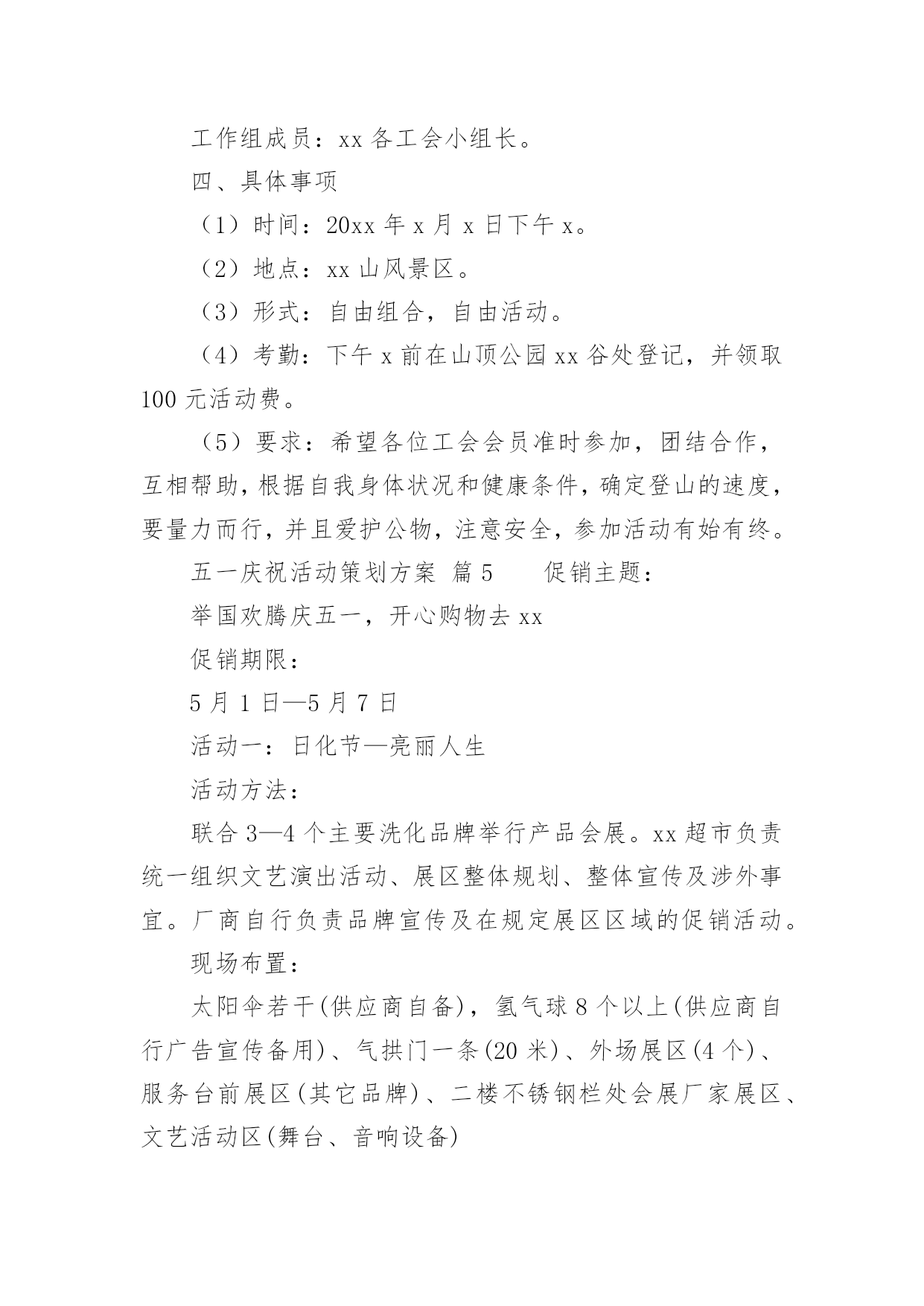 工作组成员：xx 各工会小组长。

四、具体事项

（1）时间：20xx 年 x 月 x 日下午 x。

（2）地点：xx 山风景区。

（3）形式：自由组合，自由活动。

（4）考勤：下午 x 前在山顶公园 xx 谷处登记，并领取 100 元活动费。

（5）要求：希望各位工会会员准时参加，团结合作，互相帮助，根据自我身体状况和健康条件，确定登山的速度，要量力而行，并且爱护公物，注意安全，参加活动有始有终。

五一庆祝活动策划方案 篇 5 促销主题：

举国欢腾庆五一，开心购物去 xx

促销期限：

5 月 1 日—5 月 7 日

活动一：日化节—亮丽人生

活动方法：

联合 3—4 个主要洗化品牌举行产品会展。xx 超市负责统一组织文艺演出活动、展区整体规划、整体宣传及涉外事宜。厂商自行负责品牌宣传及在规定展区区域的促销活动。

现场布置：

太阳伞若干(供应商自备)，氢气球 8 个以上(供应商自行广告宣传备用)、气拱门一条(20 米)、外场展区(4 个)、服务台前展区(其它品牌)、二楼不锈钢栏处会展厂家展区、文艺活动区(舞台、音响设备)